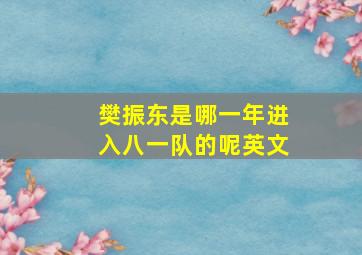 樊振东是哪一年进入八一队的呢英文